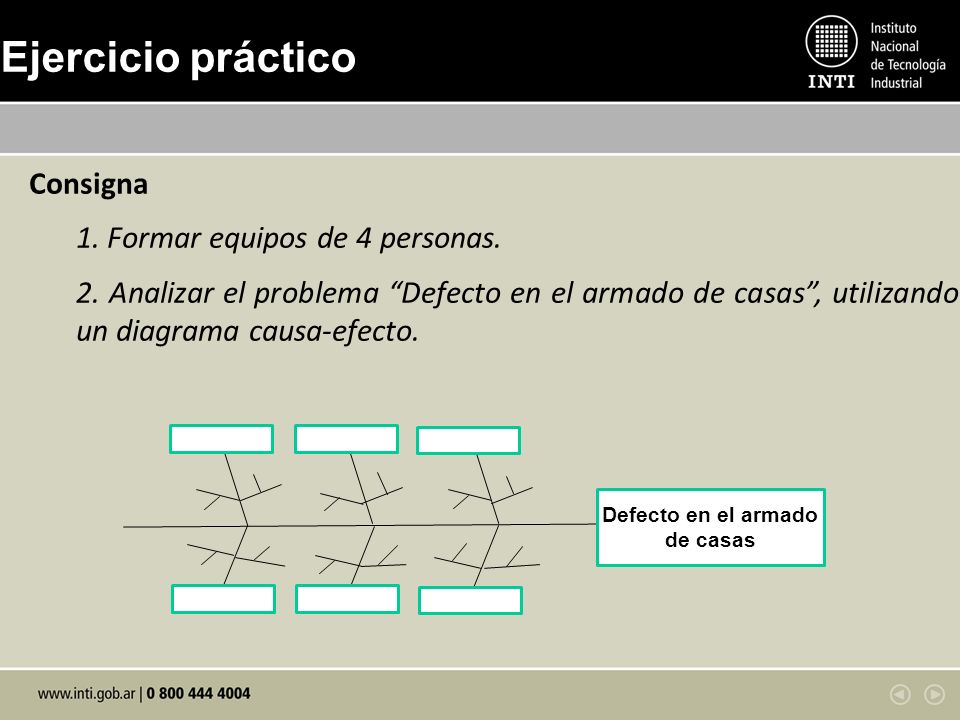 Ejercicio práctico

INTI Instituto Nacional de Tecnología Industrial

Consigna

1. Formar equipos de 4 personas.

2. Analizar el problema “Defecto en el armado de casas”, utilizando un diagrama causa-efecto.

Defecto en el armado de casas

www.inti.gob.ar | 0 800 444 4004